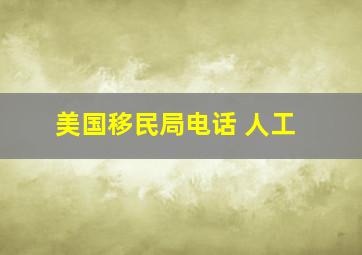 美国移民局电话 人工